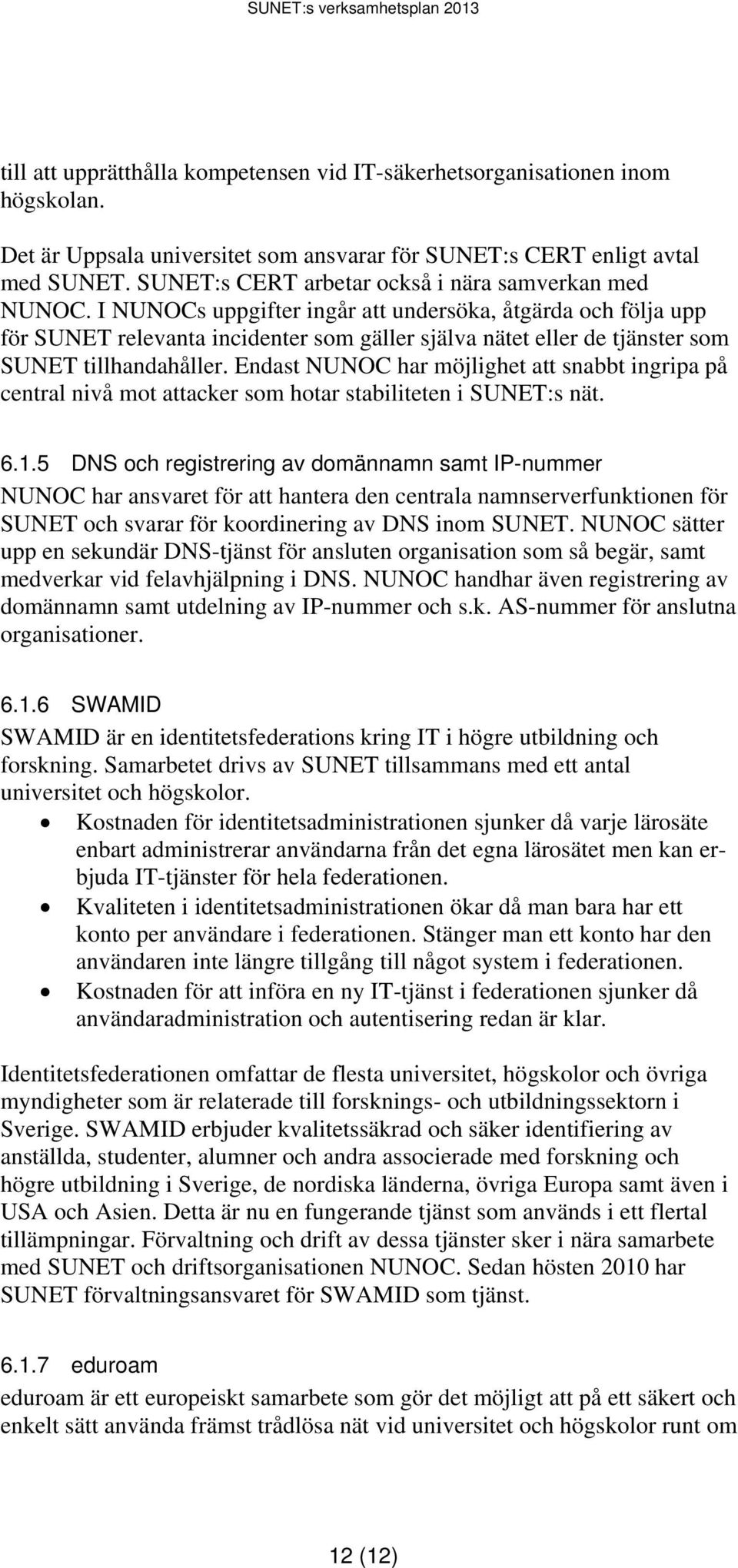 SUNET:s verksamhetsplan 2013

till att upprätthålla kompetensen vid IT-säkerhetsorganisationen inom högskolan.

Det är Uppsala universitet som ansvarar för SUNET:s CERT enligt avtal med SUNET. SUNET:s CERT arbetar också i nära samverkan med NUNOC. I NUNOCs uppgifter ingår att undersöka, åtgärda och följa upp för SUNET relevanta incidenter som gäller själva nätet eller de tjänster som SUNET tillhandahåller. Endast NUNOC har möjlighet att snabbt ingripa på central nivå mot attacker som hotar stabiliteten i SUNET:s nät.

6.1.5 DNS och registrering av domännamn samt IP-nummer
NUNOC har ansvaret för att hantera den centrala namnserverfunktionen för SUNET och svarar för koordinering av DNS inom SUNET. NUNOC sätter upp en sekundär DNS-tjänst för ansluten organisation som så begär, samt medverkar vid felavhjälpning i DNS. NUNOC handhar även registrering av domännamn samt utdelning av IP-nummer och s.k. AS-nummer för anslutna organisationer.

6.1.6 SWAMID
SWAMID är en identitetsfederations kring IT i högre utbildning och forskning. Samarbetet drivs av SUNET tillsammans med ett antal universitet och högskolor.
• Kostnaden för identitetsadministrationen sjunker då varje lärosäte enbart administrerar användarna från det egna lärosätet men kan erbjuda IT-tjänster för hela federationen.
• Kvaliteten i identitetsadministrationen ökar då man bara har ett konto per användare i federationen. Stänger man ett konto har den användaren inte längre tillgång till något system i federationen.
• Kostnaden för att införa en ny IT-tjänst i federationen sjunker då användaradministration och autentisering redan är klar.

Identitetsfederationen omfattar de flesta universitet, högskolor och övriga myndigheter som är relaterade till forsknings- och utbildningssektorn i Sverige. SWAMID erbjuder kvalitetssäkrad och säker identifiering av anställda, studenter, alumner och andra associerade med forskning och högre utbildning i Sverige, de nordiska länderna, övriga Europa samt även i USA och Asien. Detta är nu en fungerande tjänst som används i ett flertal tillämpningar. Förvaltning och drift av dessa tjänster sker i nära samarbete med SUNET och driftsorganisationen NUNOC. Sedan hösten 2010 har SUNET förvaltningsansvaret för SWAMID som tjänst.

6.1.7 eduroam
eduroam är ett europeiskt samarbete som gör det möjligt att på ett säkert och enkelt sätt använda främst trådlösa nät vid universitet och högskolor runt om

12 (12)